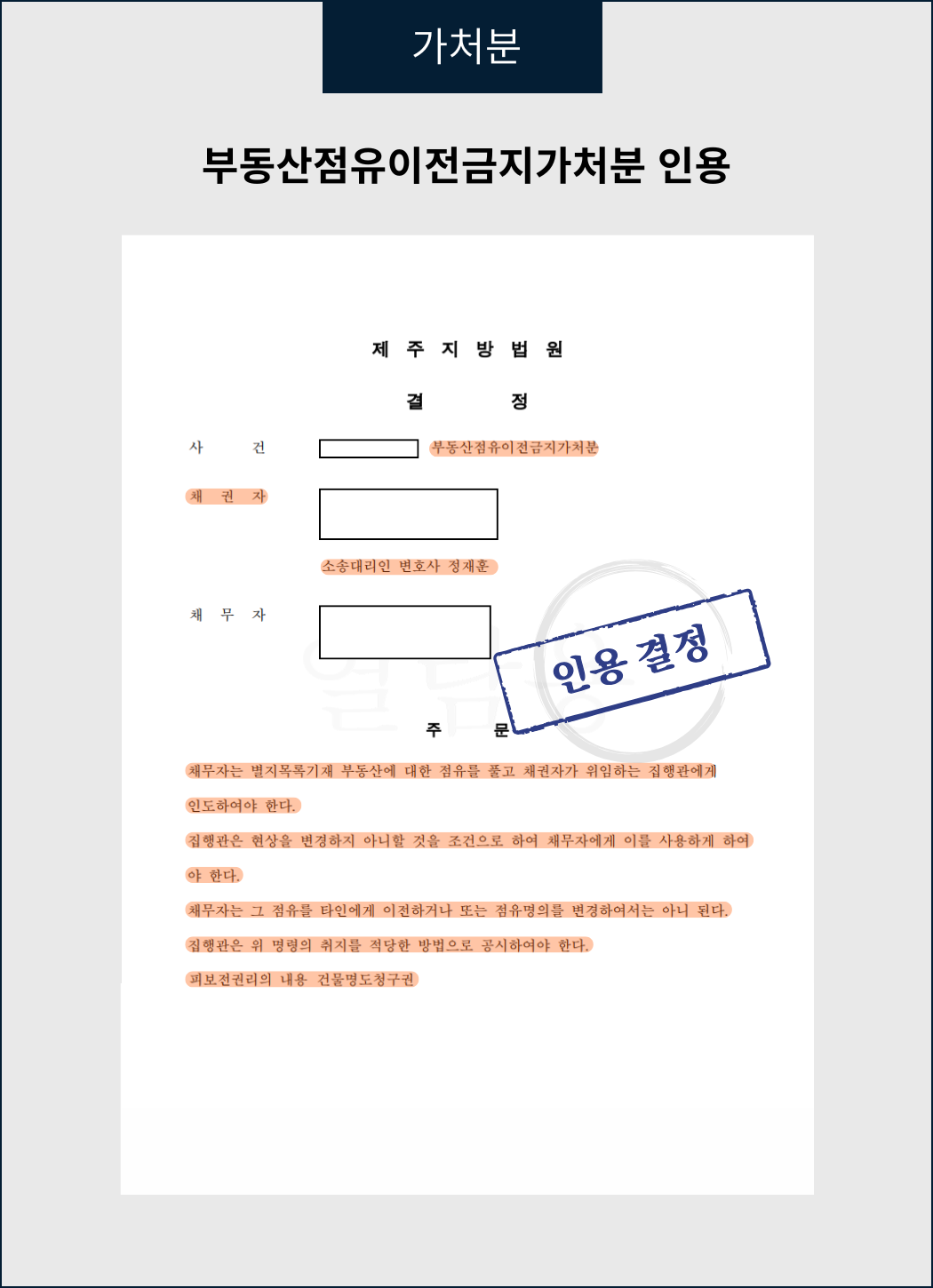 가처분

부동산점유이전금지가처분 인용

제 주 지 방 법 원

결 정

사 건 부동산점유이전금지가처분

채 권 자

소송대리인 변호사 정재훈

채 무 자

인용 결정

주 문

채무자는 별지목록기재 부동산에 대한 점유를 풀고 채권자가 위임하는 집행관에게 인도하여야 한다.

집행관은 현상을 변경하지 아니할 것을 조건으로 하여 채무자에게 이를 사용하게 하여야 한다.

채무자는 그 점유를 타인에게 이전하거나 또는 점유명의를 변경하여서는 아니 된다.

집행관은 위 명령의 취지를 적당한 방법으로 공시하여야 한다.

피보전권리의 내용 건물명도청구권